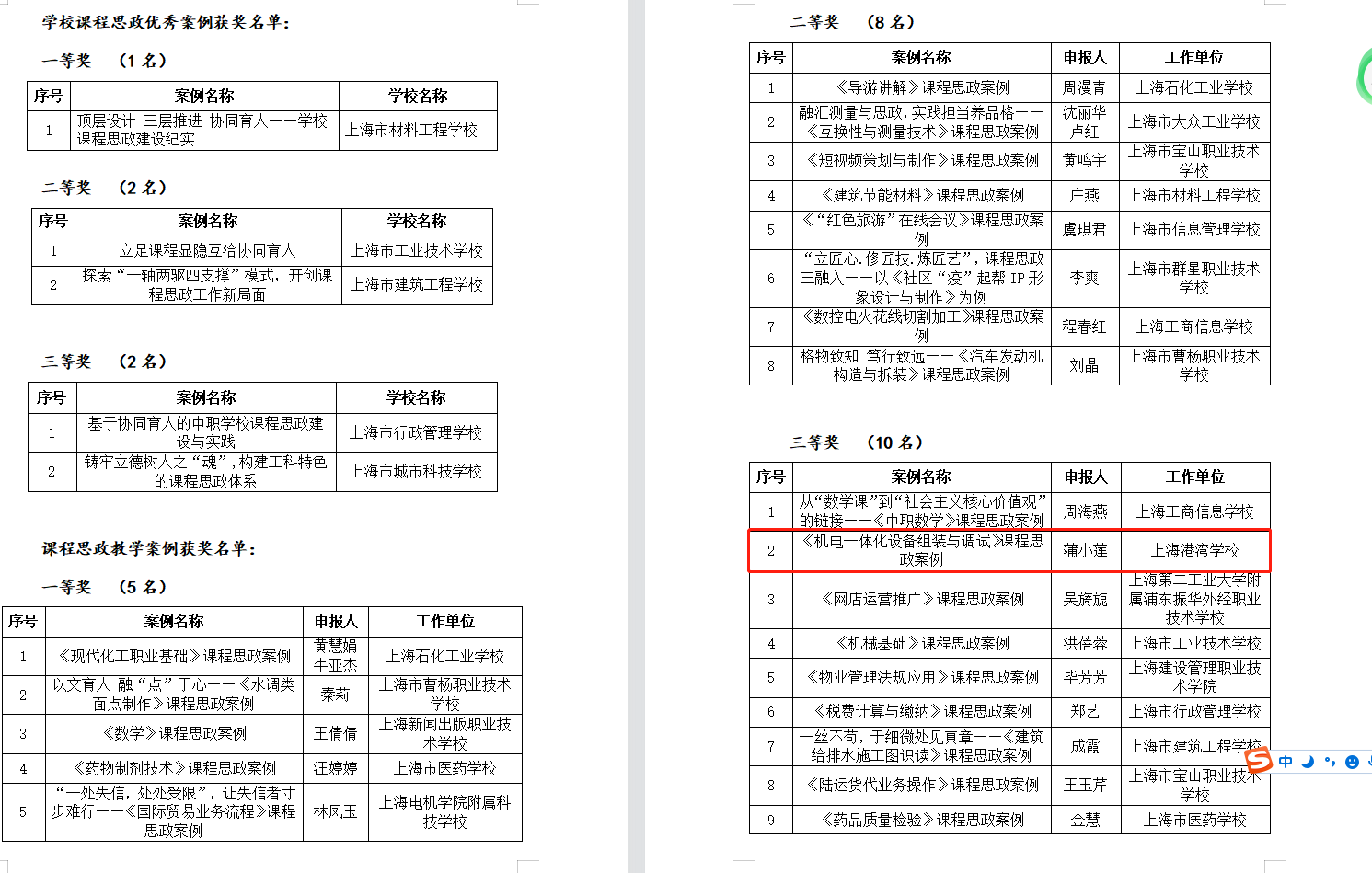 学校课程思政优秀案例获奖名单：

一等奖 （1 名）

| 序号 | 案例名称 | 学校名称 |
|---|---|---|
| 1 | 顶层设计 三层推进 协同育人——学校课程思政建设纪实 | 上海市材料工程学校 |

二等奖 （2 名）

| 序号 | 案例名称 | 学校名称 |
|---|---|---|
| 1 | 立足课程显隐互洽协同育人 | 上海市工业技术学校 |
| 2 | 探索“一轴两驱四支撑”模式，开创课程思政工作新局面 | 上海市建筑工程学校 |

三等奖 （2 名）

| 序号 | 案例名称 | 学校名称 |
|---|---|---|
| 1 | 基于协同育人的中职学校课程思政建设与实践 | 上海市行政管理学校 |
| 2 | 铸牢立德树人之“魂”，构建工科特色的课程思政体系 | 上海市城市科技学校 |

课程思政教学案例获奖名单：

一等奖 （5 名）

| 序号 | 案例名称 | 申报人 | 工作单位 |
|---|---|---|---|
| 1 | 《现代化工职业基础》课程思政案例 | 黄慧娟 牛亚杰 | 上海石化工业学校 |
| 2 | 以文育人 融“点”于心——《水调类面点制作》课程思政案例 | 秦莉 | 上海市曹杨职业技术学校 |
| 3 | 《数学》课程思政案例 | 王倩倩 | 上海新闻出版职业技术学校 |
| 4 | 《药物制剂技术》课程思政案例 | 汪婷婷 | 上海市医药学校 |
| 5 | “一处失信，处处受限”，让失信者寸步难行——《国际贸易业务流程》课程思政案例 | 林凤玉 | 上海电机学院附属科技学校 |

二等奖 （8 名）

| 序号 | 案例名称 | 申报人 | 工作单位 |
|---|---|---|---|
| 1 | 《导游讲解》课程思政案例 | 周漫青 | 上海石化工业学校 |
| 2 | 融汇测量与思政，实践担当养品格——《互换性与测量技术》课程思政案例 | 沈丽华 卢红 | 上海市大众工业学校 |
| 3 | 《短视频策划与制作》课程思政案例 | 黄鸣宇 | 上海市宝山职业技术学校 |
| 4 | 《建筑节能材料》课程思政案例 | 庄燕 | 上海市材料工程学校 |
| 5 | 《“红色旅游”在线会议》课程思政案例 | 虞琪君 | 上海市信息管理学校 |
| 6 | “立匠心.修匠技.炼匠艺”，课程思政三融入——以《社区“疫”起帮 IP 形象设计与制作》为例 | 李爽 | 上海市群星职业技术学校 |
| 7 | 《数控电火花线切割加工》课程思政案例 | 程春红 | 上海工商信息学校 |
| 8 | 格物致知 笃行致远——《汽车发动机构造与拆装》课程思政案例 | 刘晶 | 上海市曹杨职业技术学校 |

三等奖 （10 名）

| 序号 | 案例名称 | 申报人 | 工作单位 |
|---|---|---|---|
| 1 | 从“数学课”到“社会主义核心价值观”的链接——《中职数学》课程思政案例 | 周海燕 | 上海工商信息学校 |
| 2 | 《机电一体化设备组装与调试》课程思政案例 | 蒲小莲 | 上海港湾学校 |
| 3 | 《网店运营推广》课程思政案例 | 吴旖旎 | 上海第二工业大学附属浦东振华外经职业技术学校 |
| 4 | 《机械基础》课程思政案例 | 洪蓓蓉 | 上海市工业技术学校 |
| 5 | 《物业管理法规应用》课程思政案例 | 毕芳芳 | 上海建设管理职业技术学院 |
| 6 | 《税费计算与缴纳》课程思政案例 | 郑艺 | 上海市行政管理学校 |
| 7 | 一丝不苟，于细微处见真章——《建筑给排水施工图识读》课程思政案例 | 成霞 | 上海市建筑工程学校 |
| 8 | 《陆运货代业务操作》课程思政案例 | 王玉芹 | 上海市宝山职业技术学校 |
| 9 | 《药品质量检验》课程思政案例 | 金慧 | 上海市医药学校 |

中